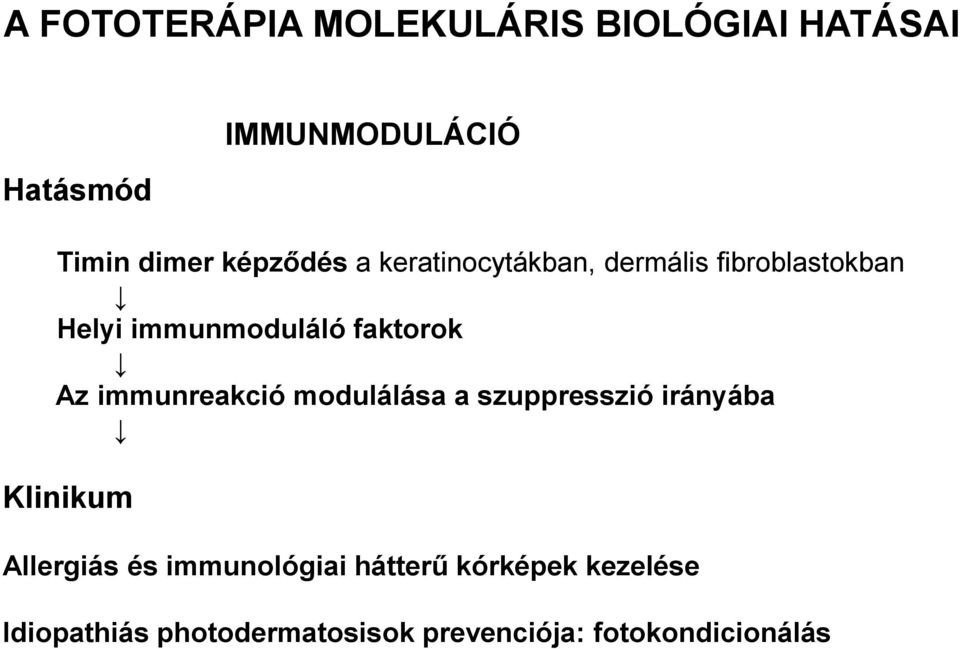 A FOTOTERÁPIA MOLEKULÁRIS BIOLÓGIAI HATÁSAI

IMMUNMODULÁCIÓ

Hatásmód

Timin dimer képződés a keratinocytákban, dermális fibroblastokban

↓

Helyi immunmoduláló faktorok

↓

Az immunreakció modulálása a szuppresszió irányába

↓

Klinikum

Allergiás és immunológiai hátterű kórképek kezelése

Idiopathiás photodermatosisok prevenciója: fotokondicionálás